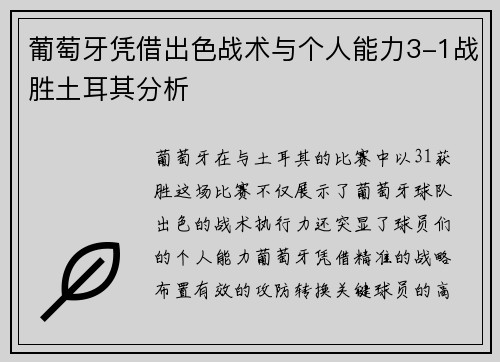 葡萄牙凭借出色战术与个人能力3-1战胜土耳其分析

葡萄牙在与土耳其的比赛中以31获胜这场比赛不仅展示了葡萄牙球队出色的战术执行力还突显了球员们的个人能力葡萄牙凭借精准的战略布置有效的攻防转换关键球员的高